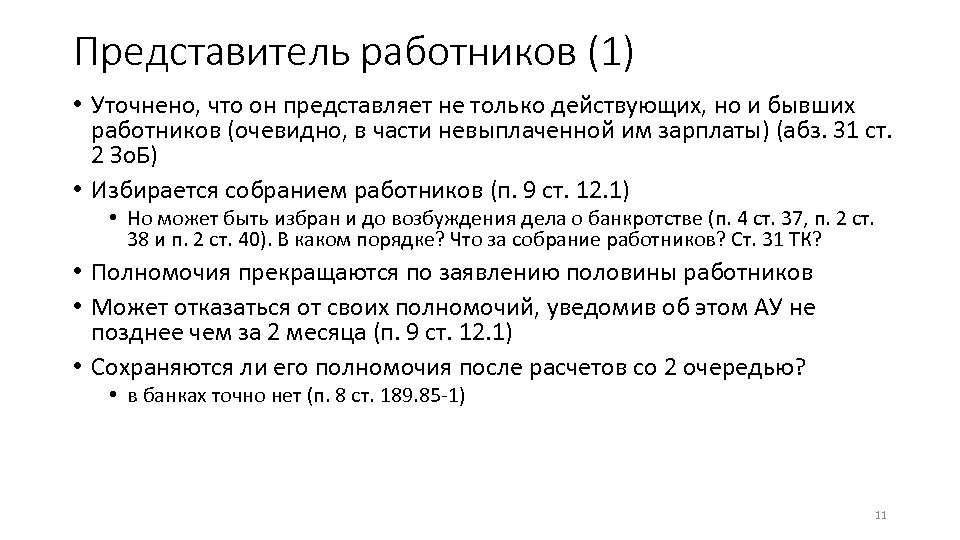 Представитель работников (1)

• Уточнено, что он представляет не только действующих, но и бывших работников (очевидно, в части невыплаченной им зарплаты) (абз. 31 ст. 2 ЗоБ)

• Избирается собранием работников (п. 9 ст. 12.1)
  • Но может быть избран и до возбуждения дела о банкротстве (п. 4 ст. 37, п. 2 ст. 38 и п. 2 ст. 40). В каком порядке? Что за собрание работников? Ст. 31 ТК?

• Полномочия прекращаются по заявлению половины работников

• Может отказаться от своих полномочий, уведомив об этом АУ не позднее чем за 2 месяца (п. 9 ст. 12.1)

• Сохраняются ли его полномочия после расчетов со 2 очередью?
  • в банках точно нет (п. 8 ст. 189.85-1)

11